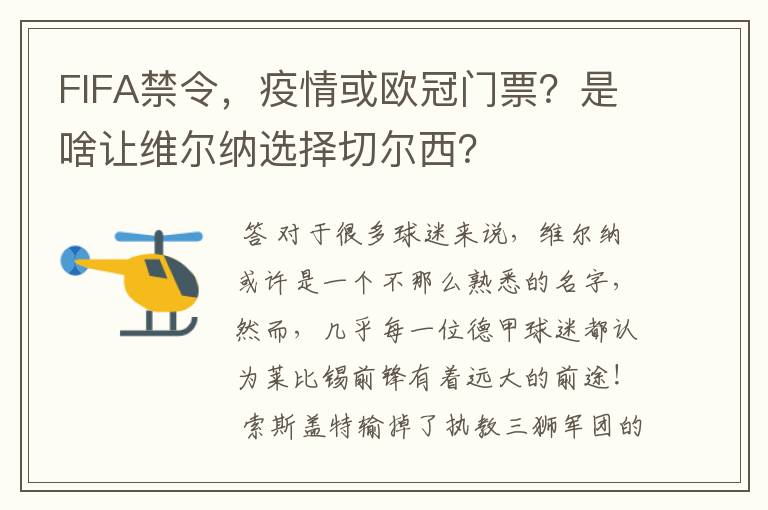 FIFA禁令，疫情或欧冠门票？是啥让维尔纳选择切尔西？

答 对于很多球迷来说，维尔纳或许是一个不那么熟悉的名字，然而，几乎每一位德甲球迷都认为莱比锡前锋有着远大的前途！索斯盖特输掉了执教三狮军团的